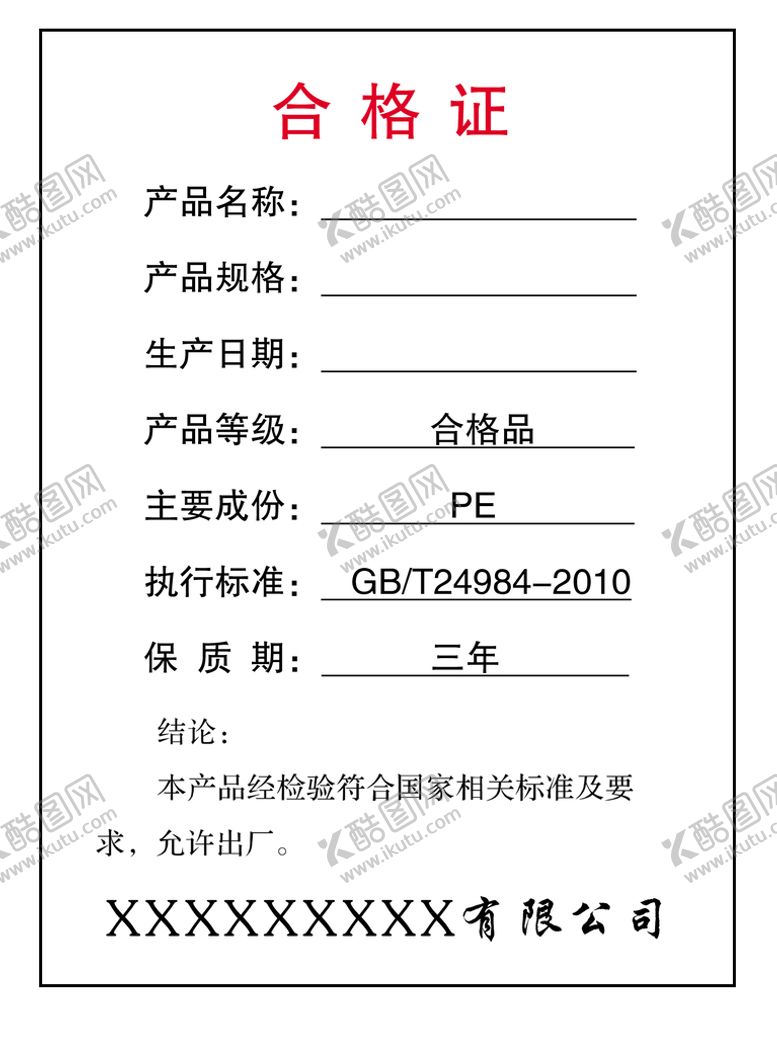 合格证

产品名称：

产品规格：

生产日期：

产品等级： 合格品

主要成份： PE

执行标准： GB/T24984-2010

保 质 期： 三年

结论：

本产品经检验符合国家相关标准及要求，允许出厂。

XXXXXXXXX有限公司

酷图网 www.ikutu.com